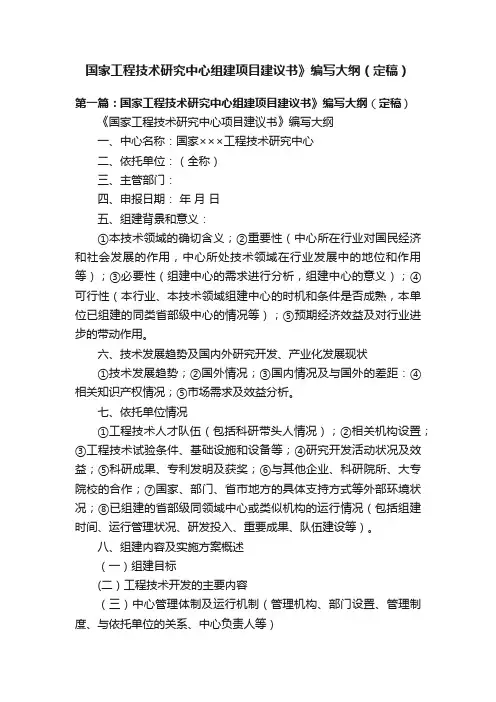 国家工程技术研究中心组建项目建议书》编写大纲（定稿）

第一篇：国家工程技术研究中心组建项目建议书》编写大纲（定稿）

《国家工程技术研究中心项目建议书》编写大纲

一、中心名称：国家×××工程技术研究中心

二、依托单位：（全称）

三、主管部门：

四、申报日期： 年 月 日

五、组建背景和意义：

①本技术领域的确切含义；②重要性（中心所在行业对国民经济和社会发展的作用，中心所处技术领域在行业发展中的地位和作用等）；③必要性（组建中心的需求进行分析，组建中心的意义）；④可行性（本行业、本技术领域组建中心的时机和条件是否成熟，本单位已组建的同类省部级中心的情况等）；⑤预期经济效益及对行业进步的带动作用。

六、技术发展趋势及国内外研究开发、产业化发展现状

①技术发展趋势；②国外情况；③国内情况及与国外的差距：④相关知识产权情况；⑤市场需求及效益分析。

七、依托单位情况

①工程技术人才队伍（包括科研带头人情况）；②相关机构设置；③工程技术试验条件、基础设施和设备等；④研究开发活动状况及效益；⑤科研成果、专利发明及获奖；⑥与其他企业、科研院所、大专院校的合作；⑦国家、部门、省市地方的具体支持方式等外部环境状况；⑧已组建的省部级同领域中心或类似机构的运行情况（包括组建时间、运行管理状况、研发投入、重要成果、队伍建设等）。

八、组建内容及实施方案概述

（一）组建目标

(二）工程技术开发的主要内容

（三）中心管理体制及运行机制（管理机构、部门设置、管理制度、与依托单位的关系、中心负责人等）